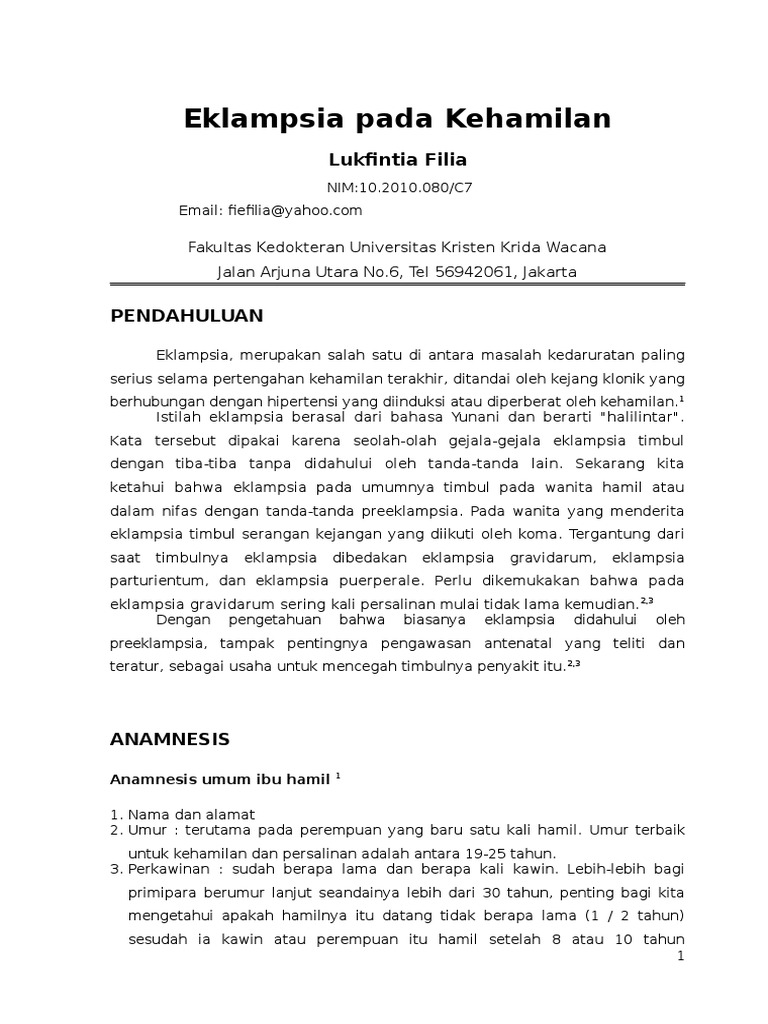 Eklampsia pada Kehamilan

Lukfintia Filia

NIM:10.2010.080/C7

Email: fiefilia@yahoo.com

Fakultas Kedokteran Universitas Kristen Krida Wacana

Jalan Arjuna Utara No.6, Tel 56942061, Jakarta

PENDAHULUAN

Eklampsia, merupakan salah satu di antara masalah kedaruratan paling serius selama pertengahan kehamilan terakhir, ditandai oleh kejang klonik yang berhubungan dengan hipertensi yang diinduksi atau diperberat oleh kehamilan.$^1$

Istilah eklampsia berasal dari bahasa Yunani dan berarti "halilintar". Kata tersebut dipakai karena seolah-olah gejala-gejala eklampsia timbul dengan tiba-tiba tanpa didahului oleh tanda-tanda lain. Sekarang kita ketahui bahwa eklampsia pada umumnya timbul pada wanita hamil atau dalam nifas dengan tanda-tanda preeklampsia. Pada wanita yang menderita eklampsia timbul serangan kejangan yang diikuti oleh koma. Tergantung dari saat timbulnya eklampsia dibedakan eklampsia gravidarum, eklampsia parturientum, dan eklampsia puerperale. Perlu dikemukakan bahwa pada eklampsia gravidarum sering kali persalinan mulai tidak lama kemudian.$^{2,3}$

Dengan pengetahuan bahwa biasanya eklampsia didahului oleh preeklampsia, tampak pentingnya pengawasan antenatal yang teliti dan teratur, sebagai usaha untuk mencegah timbulnya penyakit itu.$^{2,3}$

ANAMNESIS

Anamnesis umum ibu hamil $^1$

1. Nama dan alamat
2. Umur : terutama pada perempuan yang baru satu kali hamil. Umur terbaik untuk kehamilan dan persalinan adalah antara 19-25 tahun.
3. Perkawinan : sudah berapa lama dan berapa kali kawin. Lebih-lebih bagi primipara berumur lanjut seandainya lebih dari 30 tahun, penting bagi kita mengetahui apakah hamilnya itu datang tidak berapa lama (1 / 2 tahun) sesudah ia kawin atau perempuan itu hamil setelah 8 atau 10 tahun

1